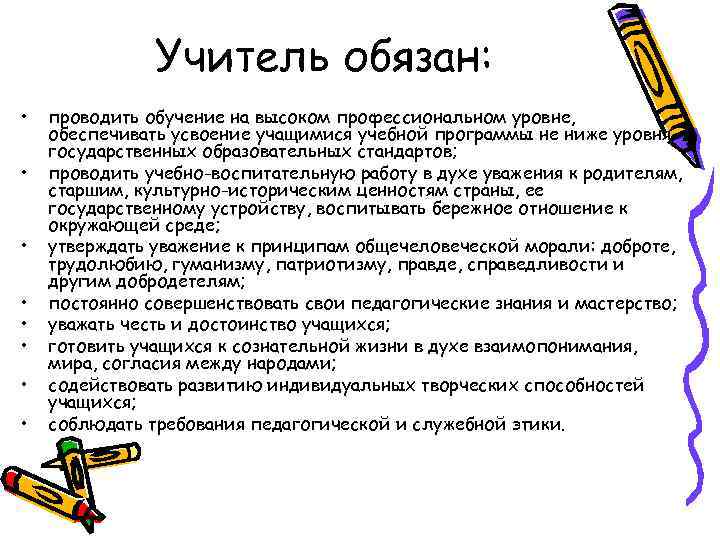 Учитель обязан:

• проводить обучение на высоком профессиональном уровне, обеспечивать усвоение учащимися учебной программы не ниже уровня государственных образовательных стандартов;
• проводить учебно-воспитательную работу в духе уважения к родителям, старшим, культурно-историческим ценностям страны, ее государственному устройству, воспитывать бережное отношение к окружающей среде;
• утверждать уважение к принципам общечеловеческой морали: доброте, трудолюбию, гуманизму, патриотизму, правде, справедливости и другим добродетелям;
• постоянно совершенствовать свои педагогические знания и мастерство;
• уважать честь и достоинство учащихся;
• готовить учащихся к сознательной жизни в духе взаимопонимания, мира, согласия между народами;
• содействовать развитию индивидуальных творческих способностей учащихся;
• соблюдать требования педагогической и служебной этики.